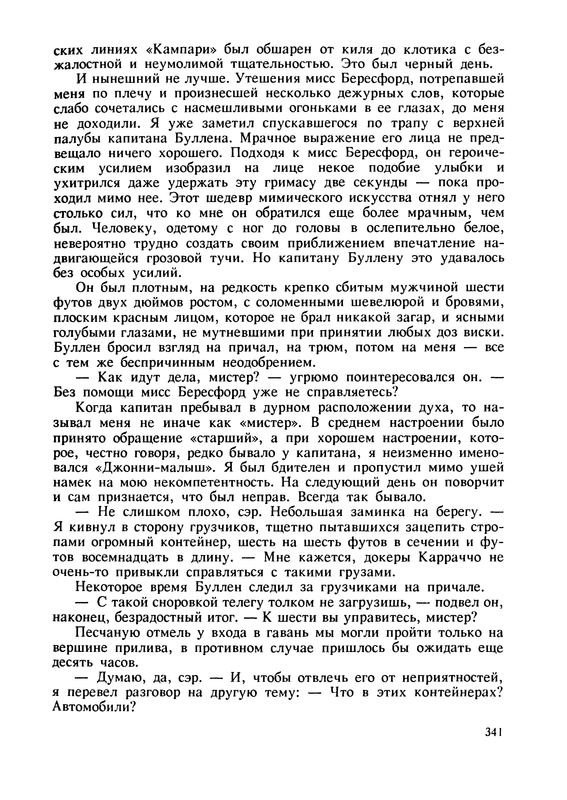 ских линиях «Кампари» был обшарен от киля до клотика с безжалостной и неумолимой тщательностью. Это был черный день.

И нынешний не лучше. Утешения мисс Бересфорд, потрепавшей меня по плечу и произнесшей несколько дежурных слов, которые слабо сочетались с насмешливыми огоньками в ее глазах, до меня не доходили. Я уже заметил спускавшегося по трапу с верхней палубы капитана Буллена. Мрачное выражение его лица не предвещало ничего хорошего. Подходя к мисс Бересфорд, он героическим усилием изобразил на лице некое подобие улыбки и ухитрился даже удержать эту гримасу две секунды — пока проходил мимо нее. Этот шедевр мимического искусства отнял у него столько сил, что ко мне он обратился еще более мрачным, чем был. Человеку, одетому с ног до головы в ослепительно белое, невероятно трудно создать своим приближением впечатление надвигающейся грозовой тучи. Но капитану Буллену это удавалось без особых усилий.

Он был плотным, на редкость крепко сбитым мужчиной шести футов двух дюймов ростом, с соломенными шевелюрой и бровями, плоским красным лицом, которое не брал никакой загар, и ясными голубыми глазами, не мутневшими при принятии любых доз виски. Буллен бросил взгляд на причал, на трюм, потом на меня — все с тем же беспричинным неодобрением.

— Как идут дела, мистер? — угрюмо поинтересовался он. — Без помощи мисс Бересфорд уже не справляетесь?

Когда капитан пребывал в дурном расположении духа, то называл меня не иначе как «мистер». В среднем настроении было принято обращение «старший», а при хорошем настроении, которое, честно говоря, редко бывало у капитана, я неизменно именовался «Джонни-малыш». Я был бдителен и пропустил мимо ушей намек на мою некомпетентность. На следующий день он поворчит и сам признается, что был неправ. Всегда так бывало.

— Не слишком плохо, сэр. Небольшая заминка на берегу. — Я кивнул в сторону грузчиков, тщетно пытавшихся зацепить стропами огромный контейнер, шесть на шесть футов в сечении и футов восемнадцать в длину. — Мне кажется, докеры Карраччо не очень-то привыкли справляться с такими грузами.

Некоторое время Буллен следил за грузчиками на причале.

— С такой сноровкой телегу толком не загрузишь, — подвел он, наконец, безрадостный итог. — К шести вы управитесь, мистер?

Песчаную отмель у входа в гавань мы могли пройти только на вершине прилива, в противном случае пришлось бы ожидать еще десять часов.

— Думаю, да, сэр. — И, чтобы отвлечь его от неприятностей, я перевел разговор на другую тему: — Что в этих контейнерах? Автомобили?

341